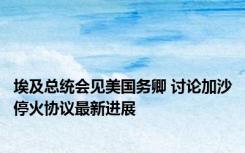 埃及总统会见美国务卿 讨论加沙停火协议最新进展